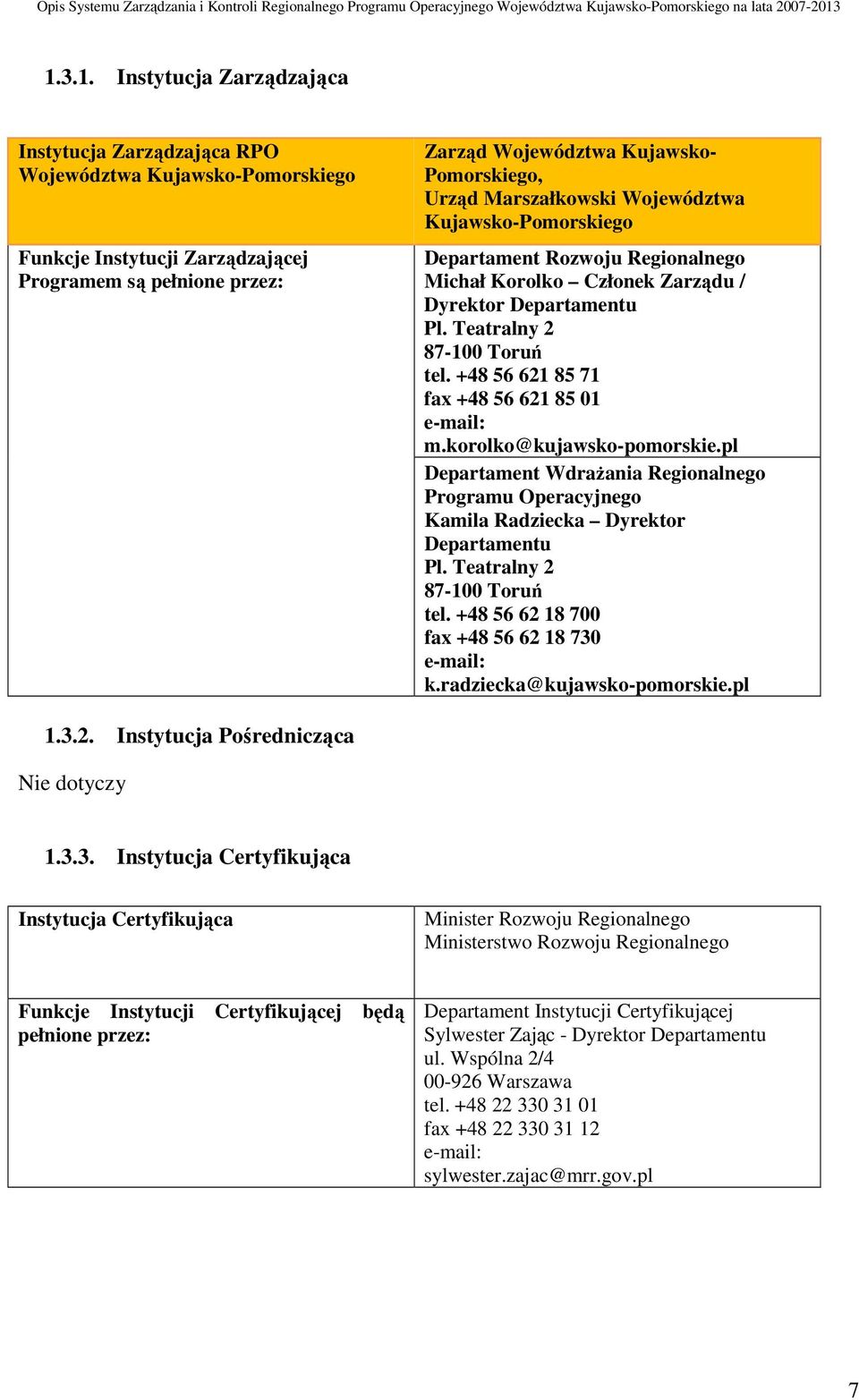 Opis Systemu Zarządzania i Kontroli Regionalnego Programu Operacyjnego Województwa Kujawsko-Pomorskiego na lata 2007-2013

1.3.1. Instytucja Zarządzająca

| Instytucja Zarządzająca RPO Województwa Kujawsko-Pomorskiego | Zarząd Województwa Kujawsko-Pomorskiego, Urząd Marszałkowski Województwa Kujawsko-Pomorskiego |
|---|---|
| Funkcje Instytucji Zarządzającej Programem są pełnione przez: | Departament Rozwoju Regionalnego Michał Korolko – Członek Zarządu / Dyrektor Departamentu Pl. Teatralny 2 87-100 Toruń tel. +48 56 621 85 71 fax +48 56 621 85 01 e-mail: m.korolko@kujawsko-pomorskie.pl |
| | Departament Wdrażania Regionalnego Programu Operacyjnego Kamila Radziecka – Dyrektor Departamentu Pl. Teatralny 2 87-100 Toruń tel. +48 56 62 18 700 fax +48 56 62 18 730 e-mail: k.radziecka@kujawsko-pomorskie.pl |

1.3.2. Instytucja Pośrednicząca

Nie dotyczy

1.3.3. Instytucja Certyfikująca

| Instytucja Certyfikująca | Minister Rozwoju Regionalnego Ministerstwo Rozwoju Regionalnego |
|---|---|
| Funkcje Instytucji Certyfikującej będą pełnione przez: | Departament Instytucji Certyfikującej Sylwester Zając - Dyrektor Departamentu ul. Wspólna 2/4 00-926 Warszawa tel. +48 22 330 31 01 fax +48 22 330 31 12 e-mail: sylwester.zajac@mrr.gov.pl |

7